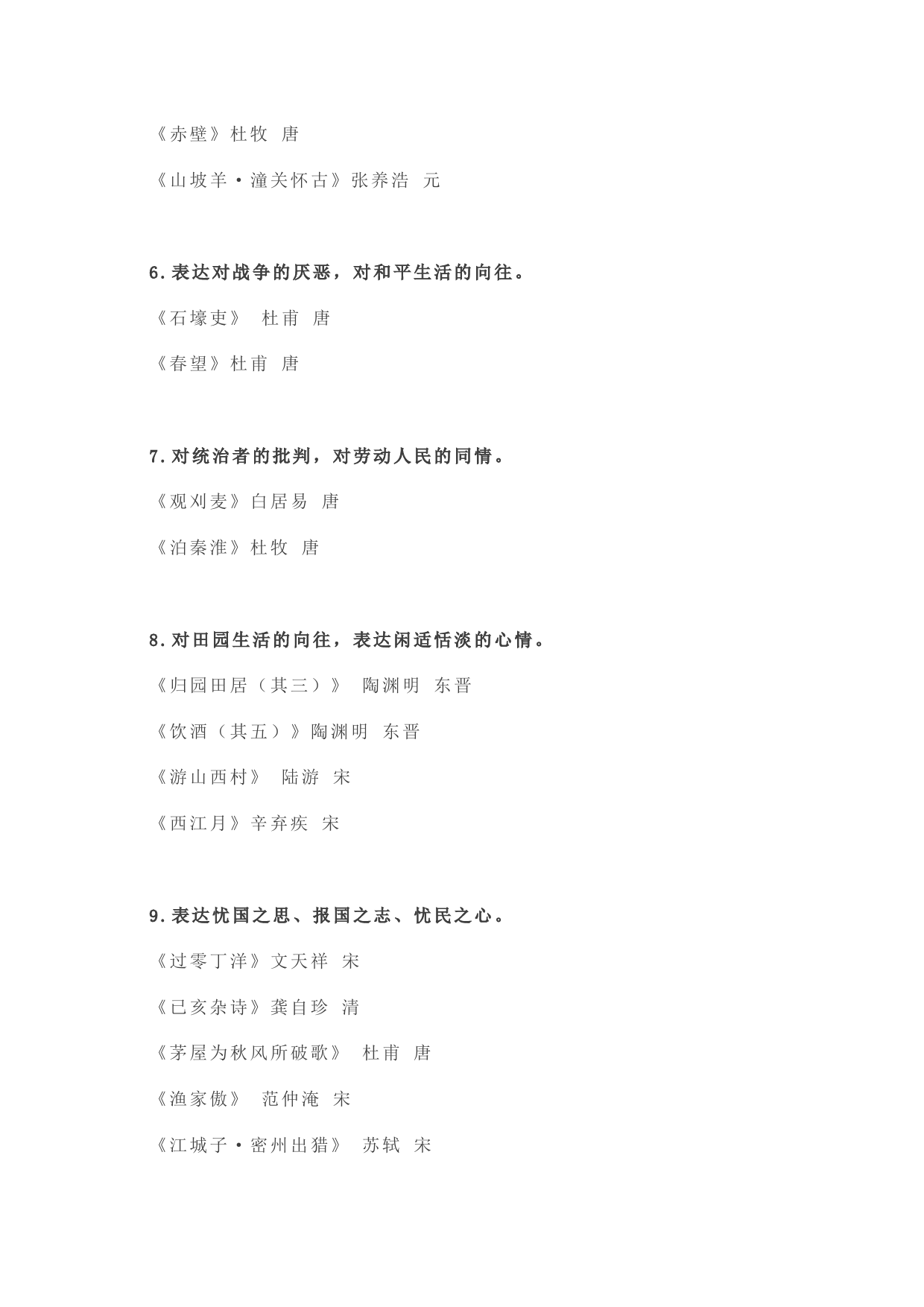 《赤壁》杜牧 唐

《山坡羊·潼关怀古》张养浩 元

6.表达对战争的厌恶，对和平生活的向往。

《石壕吏》 杜甫 唐

《春望》杜甫 唐

7.对统治者的批判，对劳动人民的同情。

《观刈麦》白居易 唐

《泊秦淮》杜牧 唐

8.对田园生活的向往，表达闲适恬淡的心情。

《归园田居（其三）》 陶渊明 东晋

《饮酒（其五）》陶渊明 东晋

《游山西村》 陆游 宋

《西江月》辛弃疾 宋

9.表达忧国之思、报国之志、忧民之心。

《过零丁洋》文天祥 宋

《已亥杂诗》龚自珍 清

《茅屋为秋风所破歌》 杜甫 唐

《渔家傲》 范仲淹 宋

《江城子·密州出猎》 苏轼 宋